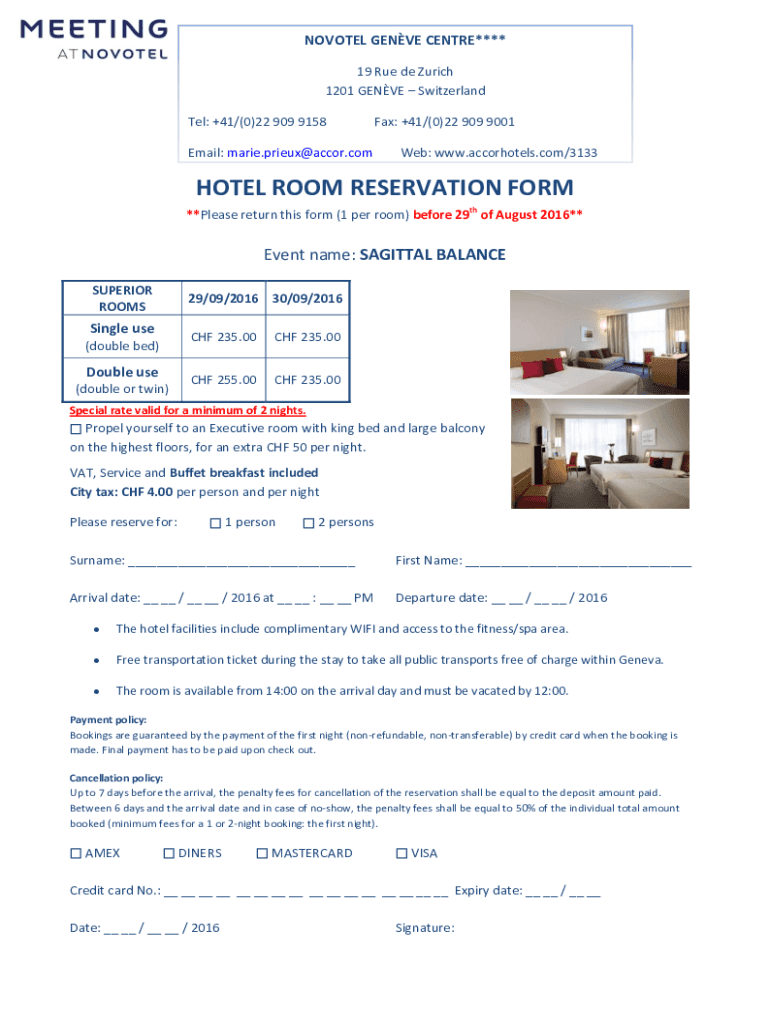 MEETING
AT NOVOTEL

NOVOTEL GENÈVE CENTRE****

19 Rue de Zurich
1201 GENÈVE – Switzerland

Tel: +41/(0)22 909 9158 Fax: +41/(0)22 909 9001

Email: marie.prieux@accor.com Web: www.accorhotels.com/3133

HOTEL ROOM RESERVATION FORM

**Please return this form (1 per room) before 29$^{th}$ of August 2016**

Event name: SAGITTAL BALANCE

| SUPERIOR ROOMS | 29/09/2016 | 30/09/2016 |
|---|---|---|
| Single use (double bed) | CHF 235.00 | CHF 235.00 |
| Double use (double or twin) | CHF 255.00 | CHF 235.00 |

Special rate valid for a minimum of 2 nights.

☐ Propel yourself to an Executive room with king bed and large balcony on the highest floors, for an extra CHF 50 per night.

VAT, Service and Buffet breakfast included
City tax: CHF 4.00 per person and per night

Please reserve for: ☐ 1 person ☐ 2 persons

Surname: ________________________________ First Name: ________________________________

Arrival date: __ __ / __ __ / 2016 at __ __ : __ __ PM Departure date: __ __ / __ __ / 2016

• The hotel facilities include complimentary WIFI and access to the fitness/spa area.

• Free transportation ticket during the stay to take all public transports free of charge within Geneva.

• The room is available from 14:00 on the arrival day and must be vacated by 12:00.

Payment policy:
Bookings are guaranteed by the payment of the first night (non-refundable, non-transferable) by credit card when the booking is made. Final payment has to be paid upon check out.

Cancellation policy:
Up to 7 days before the arrival, the penalty fees for cancellation of the reservation shall be equal to the deposit amount paid. Between 6 days and the arrival date and in case of no-show, the penalty fees shall be equal to 50% of the individual total amount booked (minimum fees for a 1 or 2-night booking: the first night).

☐ AMEX ☐ DINERS ☐ MASTERCARD ☐ VISA

Credit card No.: __ __ __ __ __ __ __ __ __ __ __ __ __ __ __ __ Expiry date: __ __ / __ __

Date: __ __ / __ __ / 2016 Signature: